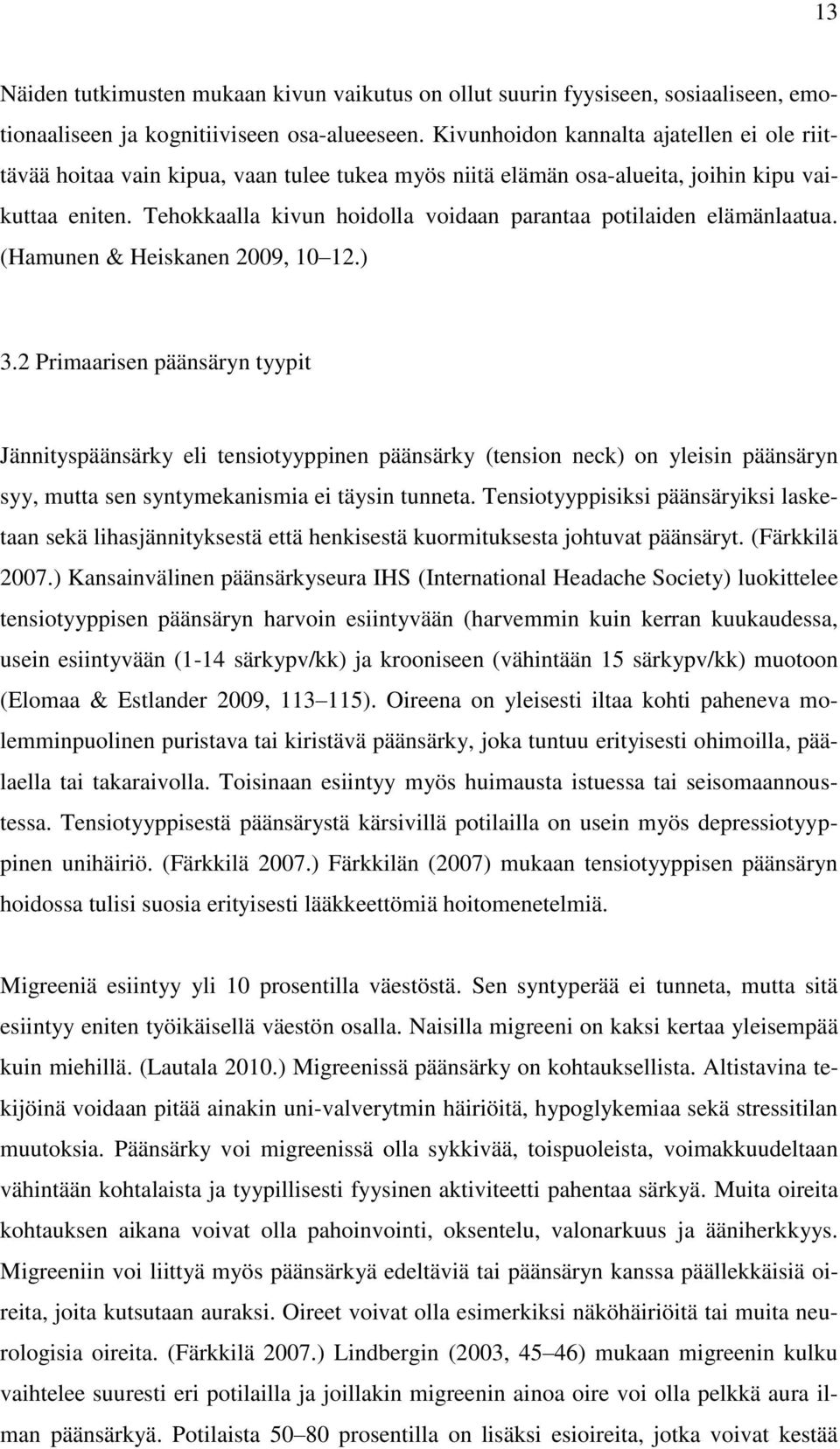 13

Näiden tutkimusten mukaan kivun vaikutus on ollut suurin fyysiseen, sosiaaliseen, emotionaaliseen ja kognitiiviseen osa-alueeseen. Kivunhoidon kannalta ajatellen ei ole riittävää hoitaa vain kipua, vaan tulee tukea myös niitä elämän osa-alueita, joihin kipu vaikuttaa eniten. Tehokkaalla kivun hoidolla voidaan parantaa potilaiden elämänlaatua. (Hamunen & Heiskanen 2009, 10 12.)

3.2 Primaarisen päänsäryn tyypit

Jännityspäänsärky eli tensiotyyppinen päänsärky (tension neck) on yleisin päänsäryn syy, mutta sen syntymekanismia ei täysin tunneta. Tensiotyyppisiksi päänsäryiksi lasketaan sekä lihasjännityksestä että henkisestä kuormituksesta johtuvat päänsäryt. (Färkkilä 2007.) Kansainvälinen päänsärkyseura IHS (International Headache Society) luokittelee tensiotyyppisen päänsäryn harvoin esiintyvään (harvemmin kuin kerran kuukaudessa, usein esiintyvään (1-14 särkypv/kk) ja krooniseen (vähintään 15 särkypv/kk) muotoon (Elomaa & Estlander 2009, 113 115). Oireena on yleisesti iltaa kohti paheneva molemminpuolinen puristava tai kiristävä päänsärky, joka tuntuu erityisesti ohimoilla, päälaella tai takaraivolla. Toisinaan esiintyy myös huimausta istuessa tai seisomaannoustessa. Tensiotyyppisestä päänsärystä kärsivillä potilailla on usein myös depressiotyyppinen unihäiriö. (Färkkilä 2007.) Färkkilän (2007) mukaan tensiotyyppisen päänsäryn hoidossa tulisi suosia erityisesti lääkkeettömiä hoitomenetelmiä.

Migreeniä esiintyy yli 10 prosentilla väestöstä. Sen syntyperää ei tunneta, mutta sitä esiintyy eniten työikäisellä väestön osalla. Naisilla migreeni on kaksi kertaa yleisempää kuin miehillä. (Lautala 2010.) Migreenissä päänsärky on kohtauksellista. Altistavina tekijöinä voidaan pitää ainakin uni-valverytmin häiriöitä, hypoglykemiaa sekä stressitilan muutoksia. Päänsärky voi migreenissä olla sykkivää, toispuoleista, voimakkuudeltaan vähintään kohtalaista ja tyypillisesti fyysinen aktiviteetti pahentaa särkyä. Muita oireita kohtauksen aikana voivat olla pahoinvointi, oksentelu, valonarkuus ja ääniherkkyys. Migreeniin voi liittyä myös päänsärkyä edeltäviä tai päänsäryn kanssa päällekkäisiä oireita, joita kutsutaan auraksi. Oireet voivat olla esimerkiksi näköhäiriöitä tai muita neurologisia oireita. (Färkkilä 2007.) Lindbergin (2003, 45 46) mukaan migreenin kulku vaihtelee suuresti eri potilailla ja joillakin migreenin ainoa oire voi olla pelkkä aura ilman päänsärkyä. Potilaista 50 80 prosentilla on lisäksi esioireita, jotka voivat kestää